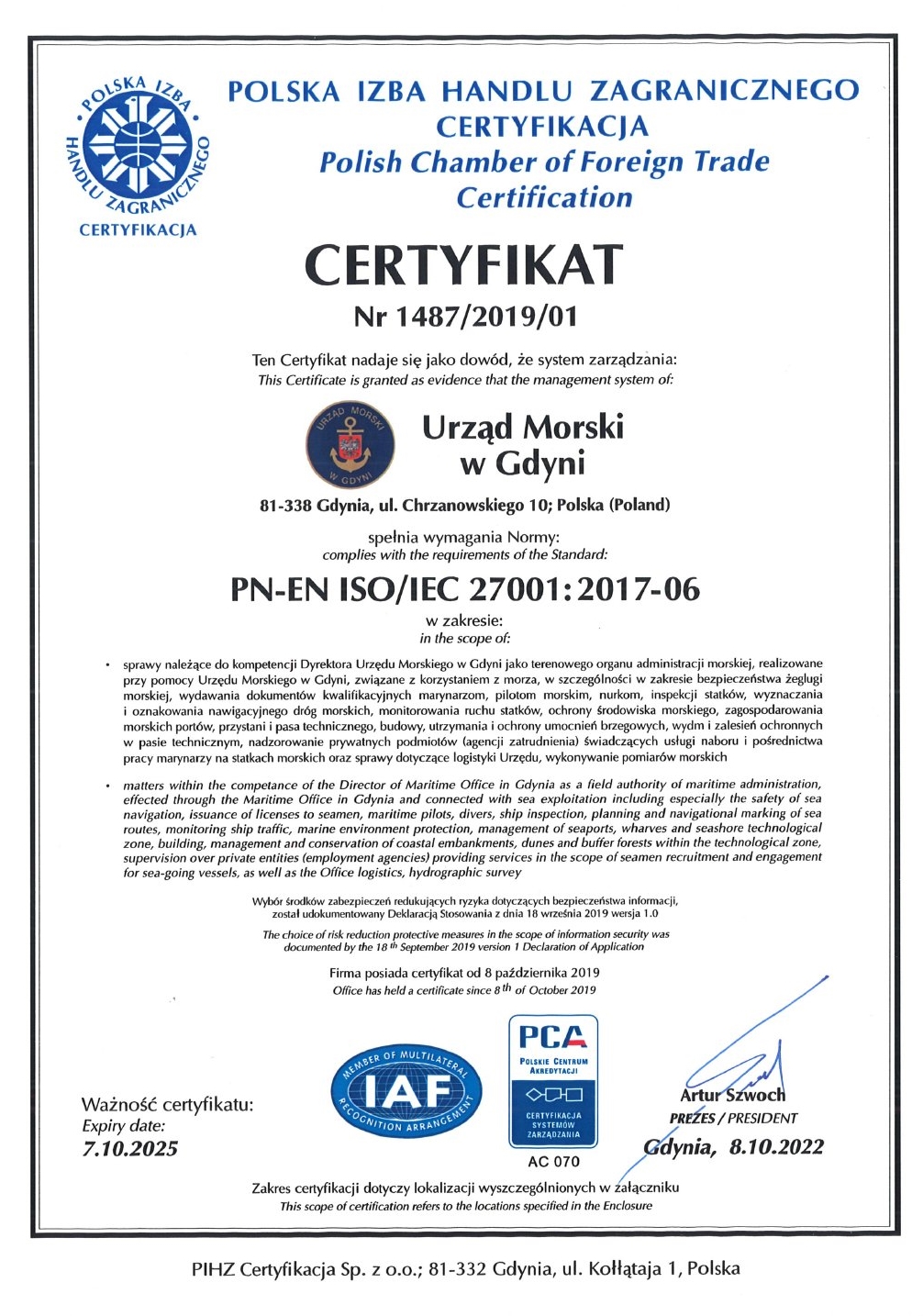 POLSKA IZBA HANDLU ZAGRANICZNEGO
CERTYFIKACJA

POLSKA IZBA HANDLU ZAGRANICZNEGO
CERTYFIKACJA
Polish Chamber of Foreign Trade
Certification

CERTYFIKAT
Nr 1487/2019/01

Ten Certyfikat nadaje się jako dowód, że system zarządzania:
This Certificate is granted as evidence that the management system of:

URZĄD MORSKI W GDYNI

Urząd Morski
w Gdyni

81-338 Gdynia, ul. Chrzanowskiego 10; Polska (Poland)

spełnia wymagania Normy:
complies with the requirements of the Standard:

PN-EN ISO/IEC 27001:2017-06

w zakresie:
in the scope of:

• sprawy należące do kompetencji Dyrektora Urzędu Morskiego w Gdyni jako terenowego organu administracji morskiej, realizowane przy pomocy Urzędu Morskiego w Gdyni, związane z korzystaniem z morza, w szczególności w zakresie bezpieczeństwa żeglugi morskiej, wydawania dokumentów kwalifikacyjnych marynarzom, pilotom morskim, nurkom, inspekcji statków, wyznaczania i oznakowania nawigacyjnego dróg morskich, monitorowania ruchu statków, ochrony środowiska morskiego, zagospodarowania morskich portów, przystani i pasa technicznego, budowy, utrzymania i ochrony umocnień brzegowych, wydm i zalesień ochronnych w pasie technicznym, nadzorowanie prywatnych podmiotów (agencji zatrudnienia) świadczących usługi naboru i pośrednictwa pracy marynarzy na statkach morskich oraz sprawy dotyczące logistyki Urzędu, wykonywanie pomiarów morskich

• matters within the competance of the Director of Maritime Office in Gdynia as a field authority of maritime administration, effected through the Maritime Office in Gdynia and connected with sea exploitation including especially the safety of sea navigation, issuance of licenses to seamen, maritime pilots, divers, ship inspection, planning and navigational marking of sea routes, monitoring ship traffic, marine environment protection, management of seaports, wharves and seashore technological zone, building, management and conservation of coastal embankments, dunes and buffer forests within the technological zone, supervision over private entities (employment agencies) providing services in the scope of seamen recruitment and engagement for sea-going vessels, as well as the Office logistics, hydrographic survey

Wybór środków zabezpieczeń redukujących ryzyka dotyczących bezpieczeństwa informacji, został udokumentowany Deklaracją Stosowania z dnia 18 września 2019 wersja 1.0

The choice of risk reduction protective measures in the scope of information security was documented by the 18 th September 2019 version 1 Declaration of Application

Firma posiada certyfikat od 8 października 2019
Office has held a certificate since 8 th of October 2019

Ważność certyfikatu:
Expiry date:
7.10.2025

MEMBER OF MULTILATERAL RECOGNITION ARRANGEMENT
IAF

PCA
POLSKIE CENTRUM AKREDYTACJI
CERTYFIKACJA SYSTEMÓW ZARZĄDZANIA
AC 070

Artur Szwoch
PREZES / PRESIDENT
Gdynia, 8.10.2022

Zakres certyfikacji dotyczy lokalizacji wyszczególnionych w załączniku
This scope of certification refers to the locations specified in the Enclosure

PIHZ Certyfikacja Sp. z o.o.; 81-332 Gdynia, ul. Kołłątaja 1, Polska